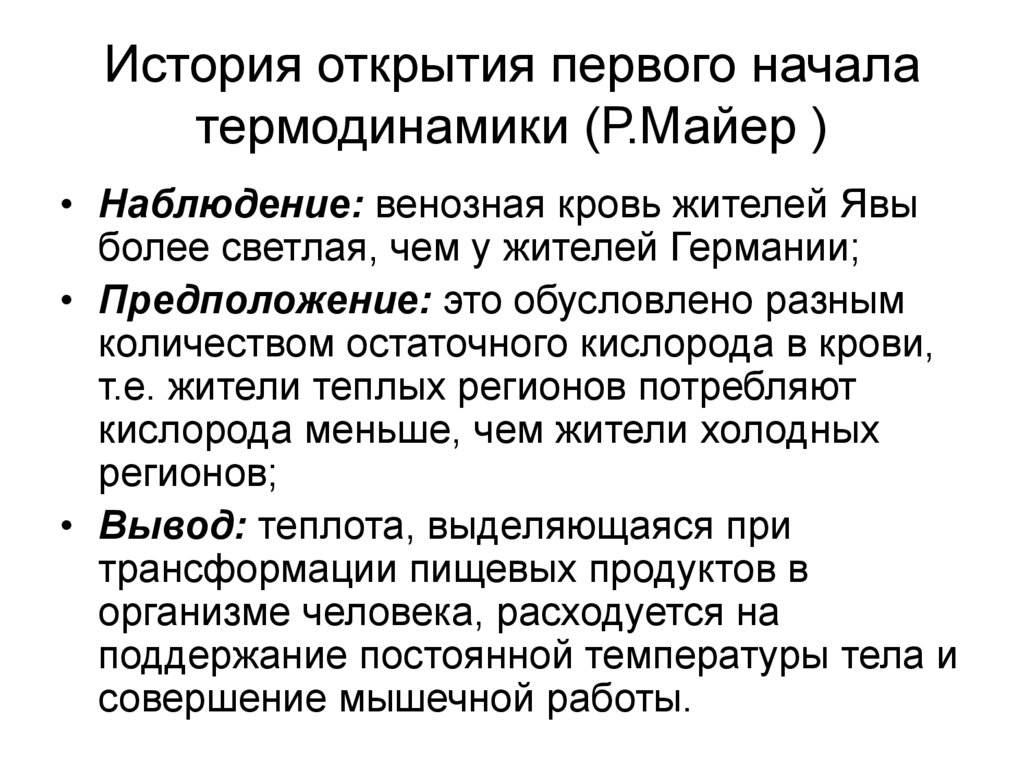 История открытия первого начала термодинамики (Р.Майер )

• Наблюдение: венозная кровь жителей Явы более светлая, чем у жителей Германии;
• Предположение: это обусловлено разным количеством остаточного кислорода в крови, т.е. жители теплых регионов потребляют кислорода меньше, чем жители холодных регионов;
• Вывод: теплота, выделяющаяся при трансформации пищевых продуктов в организме человека, расходуется на поддержание постоянной температуры тела и совершение мышечной работы.